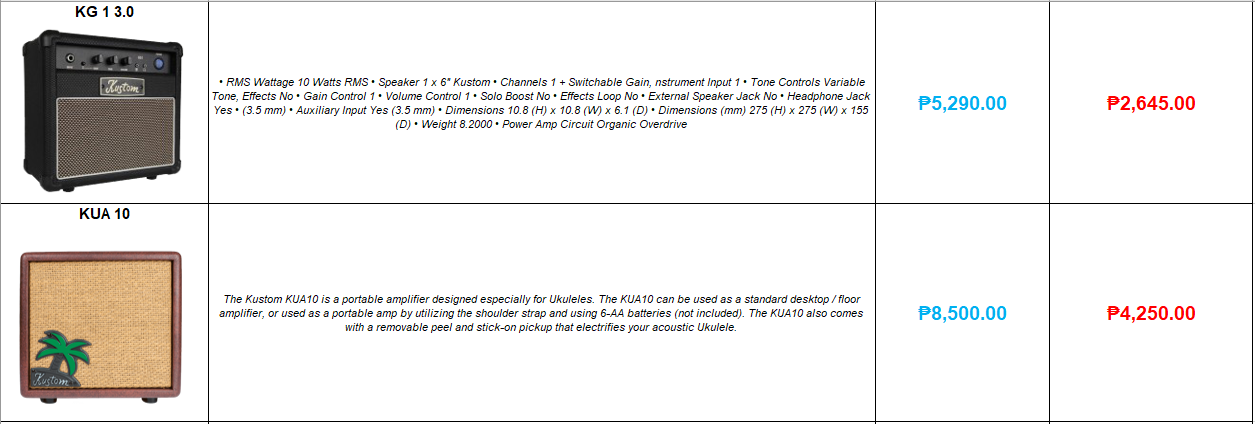 | KG 1 3.0 | • RMS Wattage 10 Watts RMS • Speaker 1 x 6" Kustom • Channels 1 + Switchable Gain, nstrument Input 1 • Tone Controls Variable Tone, Effects No • Gain Control 1 • Volume Control 1 • Solo Boost No • Effects Loop No • External Speaker Jack No • Headphone Jack Yes • (3.5 mm) • Auxiliary Input Yes (3.5 mm) • Dimensions 10.8 (H) x 10.8 (W) x 6.1 (D) • Dimensions (mm) 275 (H) x 275 (W) x 155 (D) • Weight 8.2000 • Power Amp Circuit Organic Overdrive | ₱5,290.00 | ₱2,645.00 |
|---|---|---|---|
| KUA 10 | The Kustom KUA10 is a portable amplifier designed especially for Ukuleles. The KUA10 can be used as a standard desktop / floor amplifier, or used as a portable amp by utilizing the shoulder strap and using 6-AA batteries (not included). The KUA10 also comes with a removable peel and stick-on pickup that electrifies your acoustic Ukulele. | ₱8,500.00 | ₱4,250.00 |